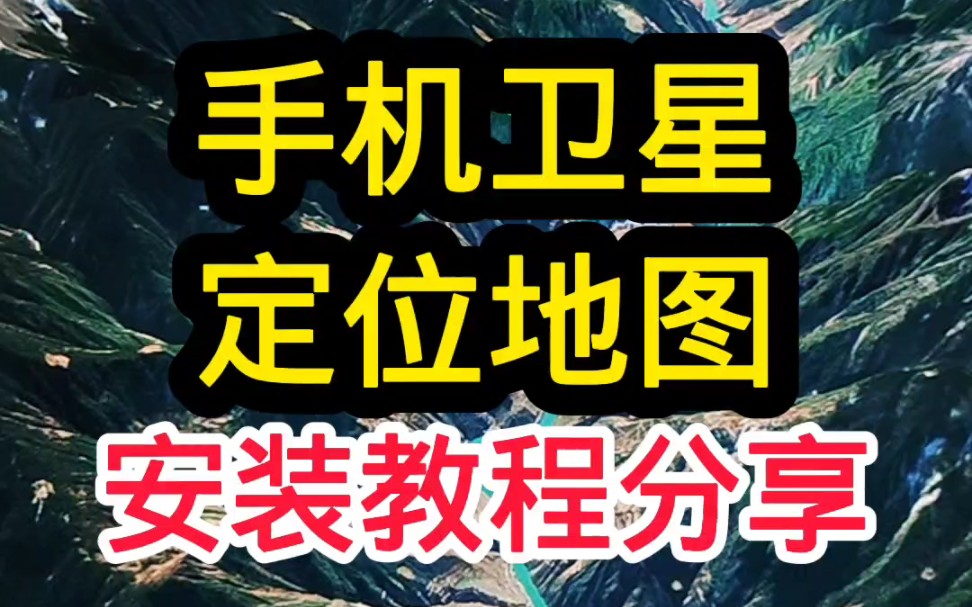 手机卫星
定位地图
安装教程分享